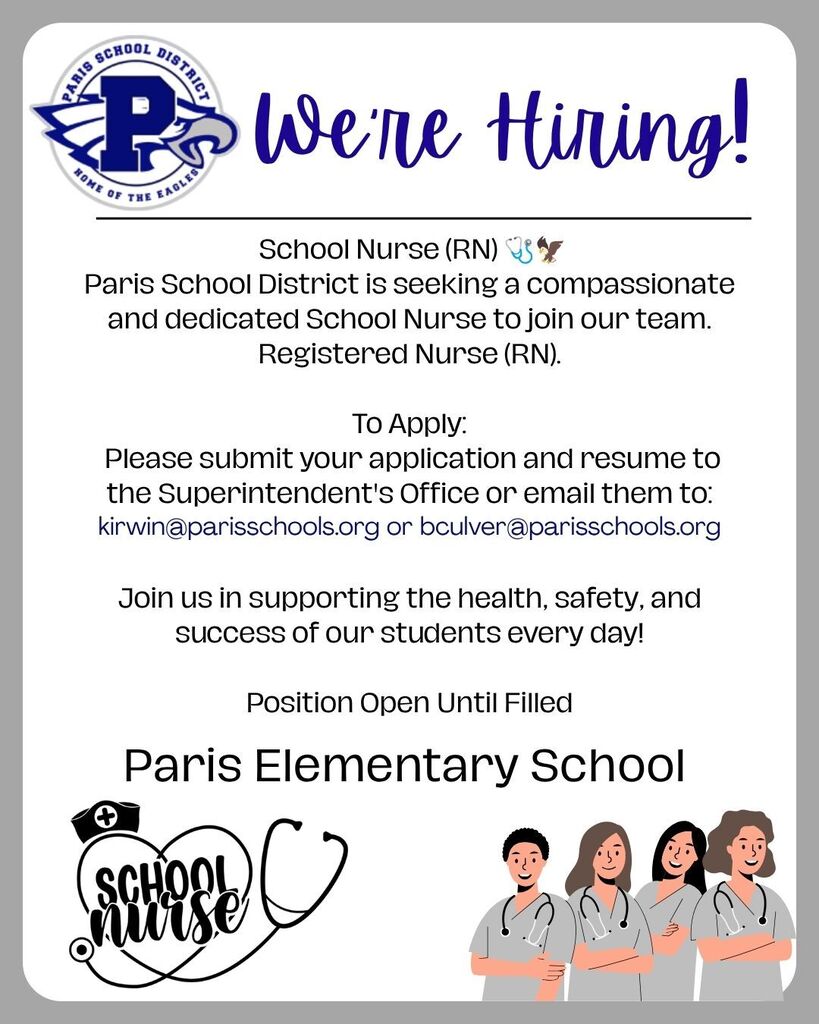 PARIS SCHOOL DISTRICT
P
HOME OF THE EAGLES

We're Hiring!

School Nurse (RN) 🩺🦅
Paris School District is seeking a compassionate and dedicated School Nurse to join our team. Registered Nurse (RN).

To Apply:
Please submit your application and resume to the Superintendent's Office or email them to:
kirwin@parisschools.org or bculver@parisschools.org

Join us in supporting the health, safety, and success of our students every day!

Position Open Until Filled

Paris Elementary School

SCHOOL nurse